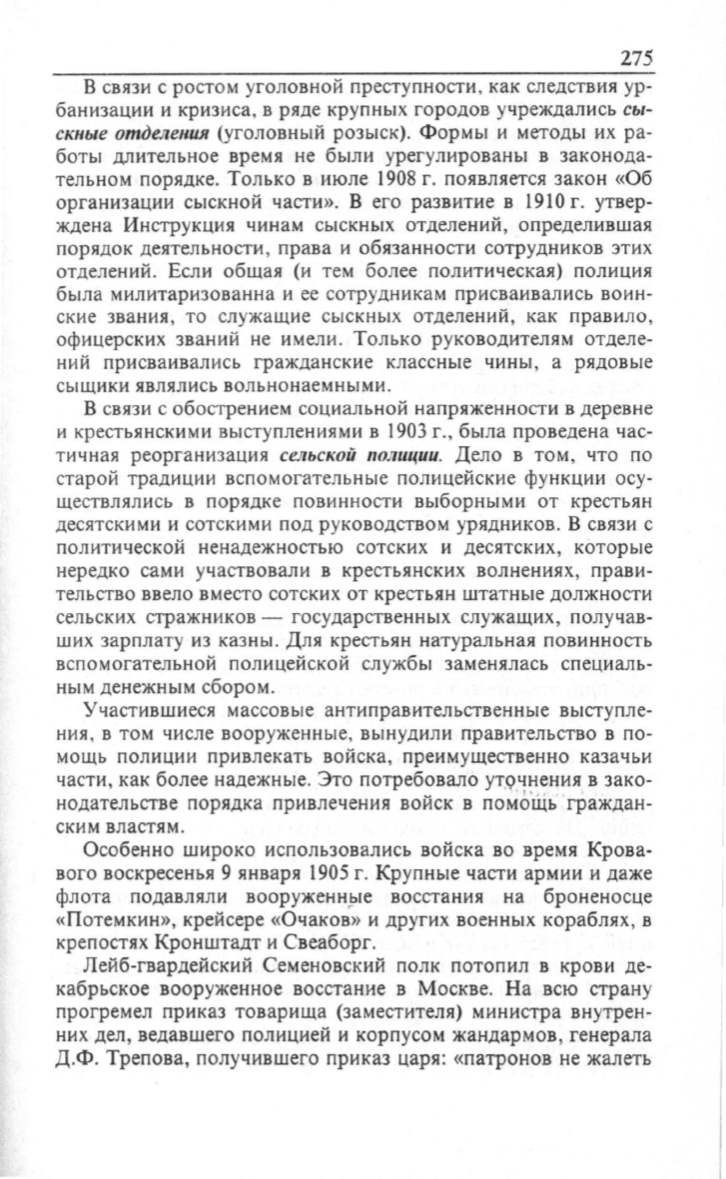 275

В связи с ростом уголовной преступности, как следствия урбанизации и кризиса, в ряде крупных городов учреждались сыскные отделения (уголовный розыск). Формы и методы их работы длительное время не были урегулированы в законодательном порядке. Только в июле 1908 г. появляется закон «Об организации сыскной части». В его развитие в 1910 г. утверждена Инструкция чинам сыскных отделений, определившая порядок деятельности, права и обязанности сотрудников этих отделений. Если общая (и тем более политическая) полиция была милитаризованна и ее сотрудникам присваивались воинские звания, то служащие сыскных отделений, как правило, офицерских званий не имели. Только руководителям отделений присваивались гражданские классные чины, а рядовые сыщики являлись вольнонаемными.

В связи с обострением социальной напряженности в деревне и крестьянскими выступлениями в 1903 г., была проведена частичная реорганизация сельской полиции. Дело в том, что по старой традиции вспомогательные полицейские функции осуществлялись в порядке повинности выборными от крестьян десятскими и сотскими под руководством урядников. В связи с политической ненадежностью сотских и десятских, которые нередко сами участвовали в крестьянских волнениях, правительство ввело вместо сотских от крестьян штатные должности сельских стражников — государственных служащих, получавших зарплату из казны. Для крестьян натуральная повинность вспомогательной полицейской службы заменялась специальным денежным сбором.

Участившиеся массовые антиправительственные выступления, в том числе вооруженные, вынудили правительство в помощь полиции привлекать войска, преимущественно казачьи части, как более надежные. Это потребовало уточнения в законодательстве порядка привлечения войск в помощь гражданским властям.

Особенно широко использовались войска во время Кровавого воскресенья 9 января 1905 г. Крупные части армии и даже флота подавляли вооруженные восстания на броненосце «Потемкин», крейсере «Очаков» и других военных кораблях, в крепостях Кронштадт и Свеаборг.

Лейб-гвардейский Семеновский полк потопил в крови декабрьское вооруженное восстание в Москве. На всю страну прогремел приказ товарища (заместителя) министра внутренних дел, ведавшего полицией и корпусом жандармов, генерала Д.Ф. Трепова, получившего приказ царя: «патронов не жалеть